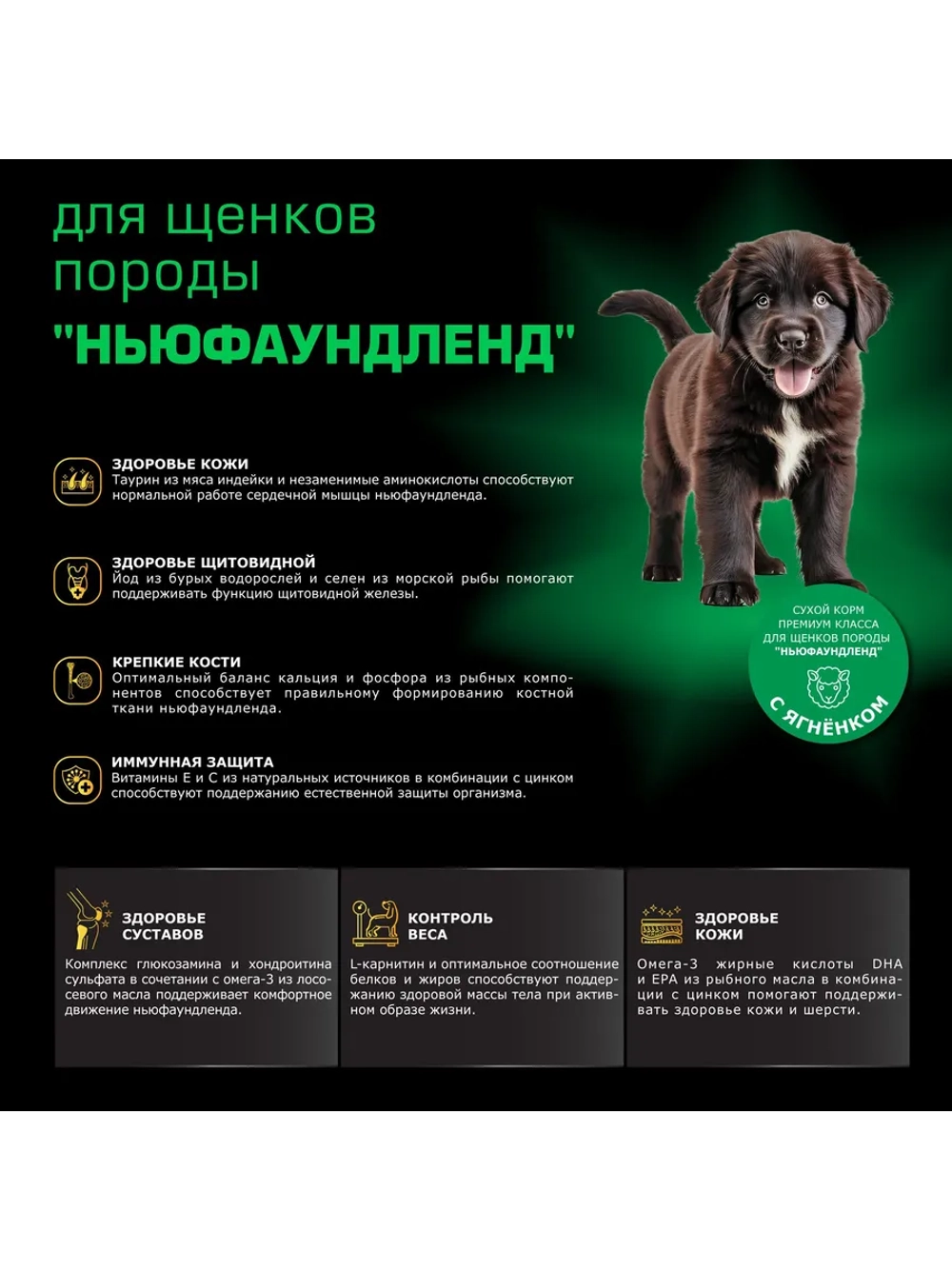 для щенков породы "НЬЮФАУНДЛЕНД"

ЗДОРОВЬЕ КОЖИ
Таурин из мяса индейки и незаменимые аминокислоты способствуют нормальной работе сердечной мышцы ньюфаундленда.

ЗДОРОВЬЕ ЩИТОВИДНОЙ
Йод из бурых водорослей и селен из морской рыбы помогают поддерживать функцию щитовидной железы.

КРЕПКИЕ КОСТИ
Оптимальный баланс кальция и фосфора из рыбных компонентов способствует правильному формированию костной ткани ньюфаундленда.

ИММУННАЯ ЗАЩИТА
Витамины Е и С из натуральных источников в комбинации с цинком способствуют поддержанию естественной защиты организма.

СУХОЙ КОРМ ПРЕМИУМ КЛАССА ДЛЯ ЩЕНКОВ ПОРОДЫ "НЬЮФАУНДЛЕНД"
С ЯГНЁНКОМ

ЗДОРОВЬЕ СУСТАВОВ
Комплекс глюкозамина и хондроитина сульфата в сочетании с омега-3 из лососевого масла поддерживает комфортное движение ньюфаундленда.

КОНТРОЛЬ ВЕСА
L-карнитин и оптимальное соотношение белков и жиров способствуют поддержанию здоровой массы тела при активном образе жизни.

ЗДОРОВЬЕ КОЖИ
Омега-3 жирные кислоты DHA и EPA из рыбного масла в комбинации с цинком помогают поддерживать здоровье кожи и шерсти.